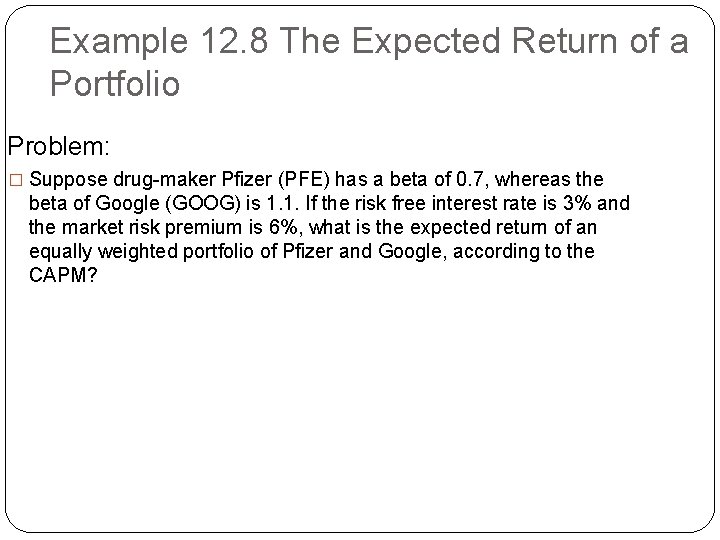 Example 12.8 The Expected Return of a Portfolio

Problem:

□ Suppose drug-maker Pfizer (PFE) has a beta of 0.7, whereas the beta of Google (GOOG) is 1.1. If the risk free interest rate is 3% and the market risk premium is 6%, what is the expected return of an equally weighted portfolio of Pfizer and Google, according to the CAPM?